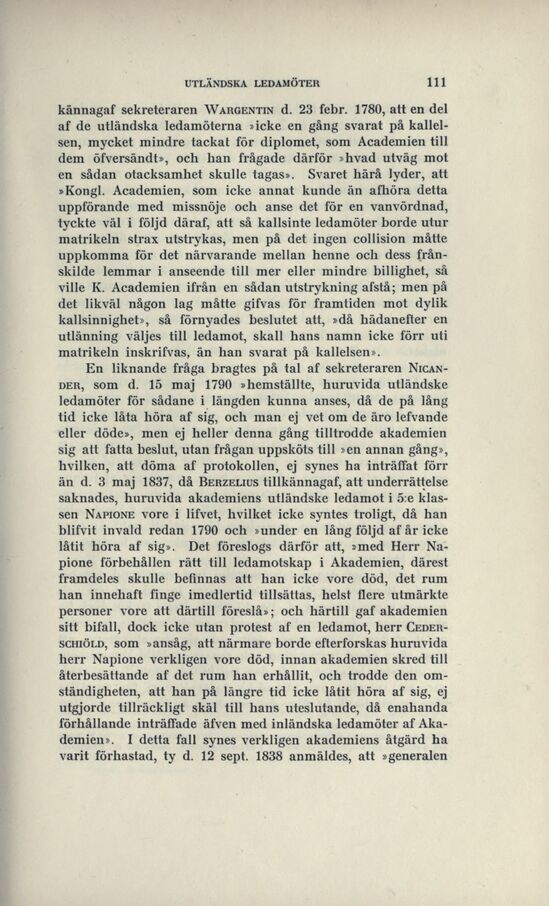 UTLÄNDSKA LEDAMÖTER 111

kännagaf sekreteraren WARGENTIN d. 23 febr. 1780, att en del af de utländska ledamöterna »icke en gång svarat på kallelsen, mycket mindre tackat för diplomet, som Academien till dem öfversändt», och han frågade därför »hvad utväg mot en sådan otacksamhet skulle tagas». Svaret härå lyder, att »Kongl. Academien, som icke annat kunde än afhöra detta uppförande med missnöje och anse det för en vanvördnad, tyckte väl i följd däraf, att så kallsinte ledamöter borde utur matrikeln strax utstrykas, men på det ingen collision måtte uppkomma för det närvarande mellan henne och dess frånskilde lemmar i anseende till mer eller mindre billighet, så ville K. Academien ifrån en sådan utstrykning afstå; men på det likväl någon lag måtte gifvas för framtiden mot dylik kallsinnighet», så förnyades beslutet att, »då hädanefter en utlänning väljes till ledamot, skall hans namn icke förr uti matrikeln inskrifvas, än han svarat på kallelsen».

En liknande fråga bragtes på tal af sekreteraren NICANDER, som d. 15 maj 1790 »hemställte, huruvida utländske ledamöter för sådane i längden kunna anses, då de på lång tid icke låta höra af sig, och man ej vet om de äro lefvande eller döde», men ej heller denna gång tilltrodde akademien sig att fatta beslut, utan frågan uppsköts till »en annan gång», hvilken, att döma af protokollen, ej synes ha inträffat förr än d. 3 maj 1837, då BERZELIUS tillkännagaf, att underrättelse saknades, huruvida akademiens utländske ledamot i 5:e klassen NAPIONE vore i lifvet, hvilket icke syntes troligt, då han blifvit invald redan 1790 och »under en lång följd af år icke låtit höra af sig». Det föreslogs därför att, »med Herr Napione förbehållen rätt till ledamotskap i Akademien, därest framdeles skulle befinnas att han icke vore död, det rum han innehaft finge imedlertid tillsättas, helst flere utmärkte personer vore att därtill föreslå»; och härtill gaf akademien sitt bifall, dock icke utan protest af en ledamot, herr CEDERSCHIÖLD, som »ansåg, att närmare borde efterforskas huruvida herr Napione verkligen vore död, innan akademien skred till återbesättande af det rum han erhållit, och trodde den omständigheten, att han på längre tid icke låtit höra af sig, ej utgjorde tillräckligt skäl till hans uteslutande, då enahanda förhållande inträffade äfven med inländska ledamöter af Akademien». I detta fall synes verkligen akademiens åtgärd ha varit förhastad, ty d. 12 sept. 1838 anmäldes, att »generalen